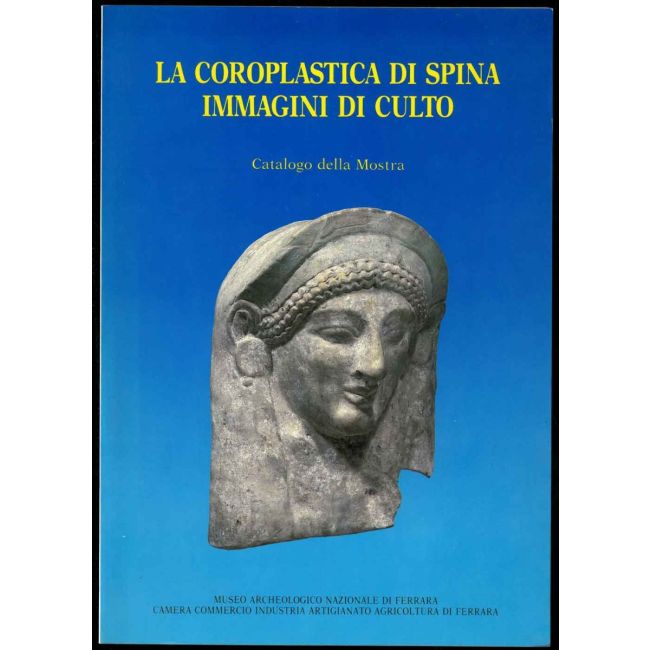 LA COROPLASTICA DI SPINA
IMMAGINI DI CULTO

Catalogo della Mostra

MUSEO ARCHEOLOGICO NAZIONALE DI FERRARA
CAMERA COMMERCIO INDUSTRIA ARTIGIANATO AGRICOLTURA DI FERRARA